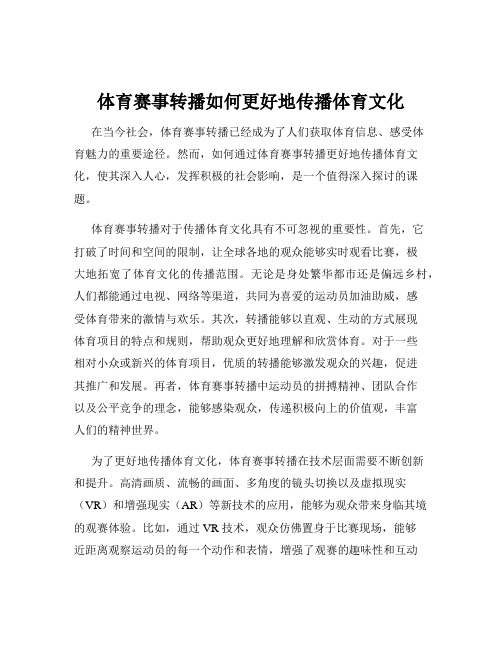 体育赛事转播如何更好地传播体育文化

在当今社会，体育赛事转播已经成为了人们获取体育信息、感受体育魅力的重要途径。然而，如何通过体育赛事转播更好地传播体育文化，使其深入人心，发挥积极的社会影响，是一个值得深入探讨的课题。

体育赛事转播对于传播体育文化具有不可忽视的重要性。首先，它打破了时间和空间的限制，让全球各地的观众能够实时观看比赛，极大地拓宽了体育文化的传播范围。无论是身处繁华都市还是偏远乡村，人们都能通过电视、网络等渠道，共同为喜爱的运动员加油助威，感受体育带来的激情与欢乐。其次，转播能够以直观、生动的方式展现体育项目的特点和规则，帮助观众更好地理解和欣赏体育。对于一些相对小众或新兴的体育项目，优质的转播能够激发观众的兴趣，促进其推广和发展。再者，体育赛事转播中运动员的拼搏精神、团队合作以及公平竞争的理念，能够感染观众，传递积极向上的价值观，丰富人们的精神世界。

为了更好地传播体育文化，体育赛事转播在技术层面需要不断创新和提升。高清画质、流畅的画面、多角度的镜头切换以及虚拟现实（VR）和增强现实（AR）等新技术的应用，能够为观众带来身临其境的观赛体验。比如，通过 VR 技术，观众仿佛置身于比赛现场，能够近距离观察运动员的每一个动作和表情，增强了观赛的趣味性和互动